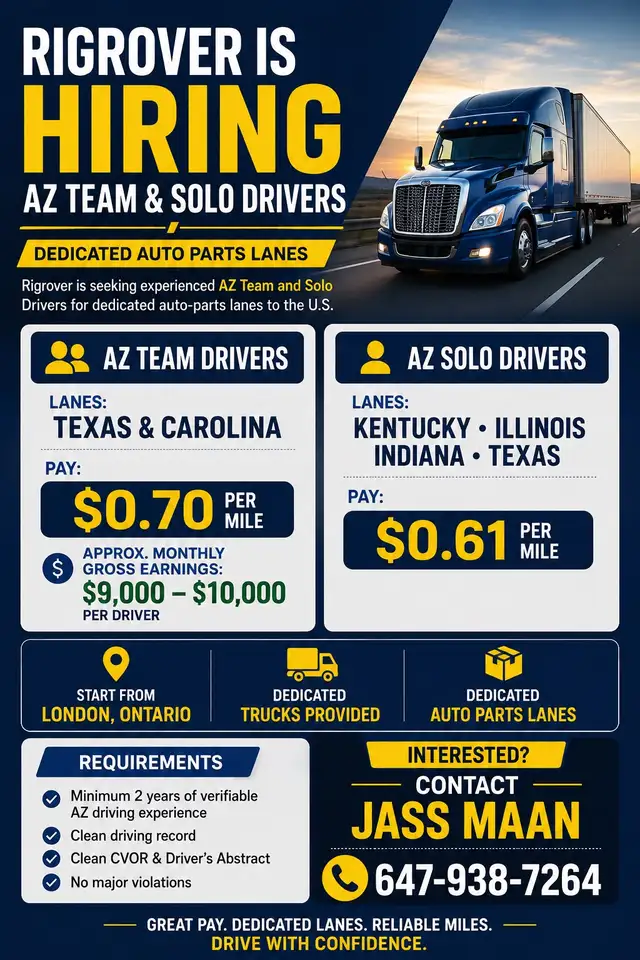 RIGROVER IS
HIRING
AZ TEAM & SOLO DRIVERS

DEDICATED AUTO PARTS LANES

Rigrover is seeking experienced AZ Team and Solo Drivers for dedicated auto-parts lanes to the U.S.

AZ TEAM DRIVERS

LANES:
TEXAS & CAROLINA

PAY:
$0.70 PER MILE

APPROX. MONTHLY GROSS EARNINGS:
$9,000 – $10,000
PER DRIVER

AZ SOLO DRIVERS

LANES:
KENTUCKY • ILLINOIS
INDIANA • TEXAS

PAY:
$0.61 PER MILE

START FROM
LONDON, ONTARIO

DEDICATED
TRUCKS PROVIDED

DEDICATED
AUTO PARTS LANES

REQUIREMENTS

Minimum 2 years of verifiable AZ driving experience
Clean driving record
Clean CVOR & Driver's Abstract
No major violations

INTERESTED?
CONTACT
JASS MAAN
647-938-7264

GREAT PAY. DEDICATED LANES. RELIABLE MILES.
DRIVE WITH CONFIDENCE.